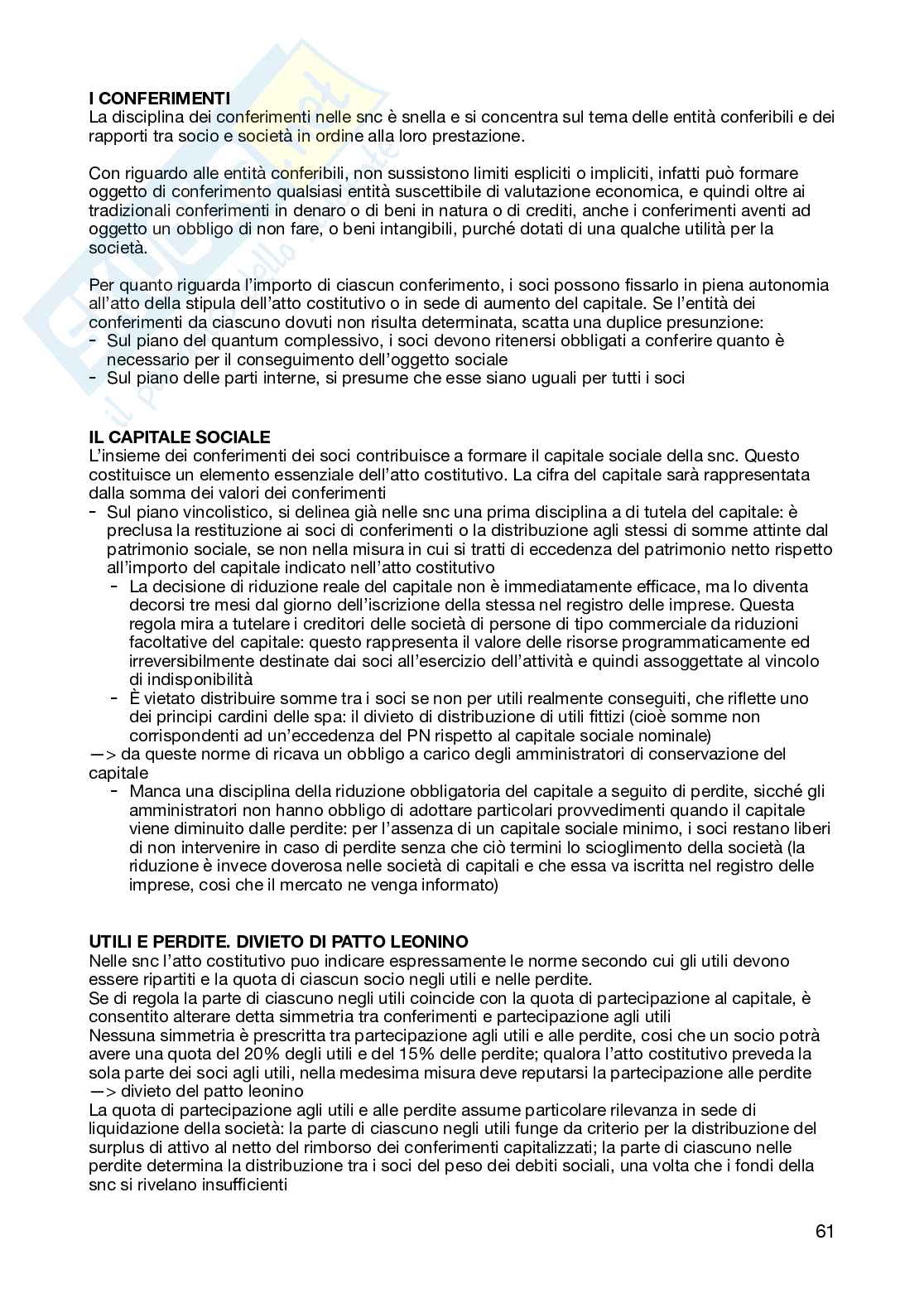 **I CONFERIMENTI**
La disciplina dei conferimenti nelle snc è snella e si concentra sul tema delle entità conferibili e dei rapporti tra socio e società in ordine alla loro prestazione.

Con riguardo alle entità conferibili, non sussistono limiti espliciti o impliciti, infatti può formare oggetto di conferimento qualsiasi entità suscettibile di valutazione economica, e quindi oltre ai tradizionali conferimenti in denaro o di beni in natura o di crediti, anche i conferimenti aventi ad oggetto un obbligo di non fare, o beni intangibili, purché dotati di una qualche utilità per la società.

Per quanto riguarda l'importo di ciascun conferimento, i soci possono fissarlo in piena autonomia all'atto della stipula dell'atto costitutivo o in sede di aumento del capitale. Se l'entità dei conferimenti da ciascuno dovuti non risulta determinata, scatta una duplice presunzione:
- Sul piano del quantum complessivo, i soci devono ritenersi obbligati a conferire quanto è necessario per il conseguimento dell'oggetto sociale
- Sul piano delle parti interne, si presume che esse siano uguali per tutti i soci

**IL CAPITALE SOCIALE**
L'insieme dei conferimenti dei soci contribuisce a formare il capitale sociale della snc. Questo costituisce un elemento essenziale dell'atto costitutivo. La cifra del capitale sarà rappresentata dalla somma dei valori dei conferimenti
- Sul piano vincolistico, si delinea già nelle snc una prima disciplina a di tutela del capitale: è preclusa la restituzione ai soci di conferimenti o la distribuzione agli stessi di somme attinte dal patrimonio sociale, se non nella misura in cui si tratti di eccedenza del patrimonio netto rispetto all'importo del capitale indicato nell'atto costitutivo
  - La decisione di riduzione reale del capitale non è immediatamente efficace, ma lo diventa decorsi tre mesi dal giorno dell'iscrizione della stessa nel registro delle imprese. Questa regola mira a tutelare i creditori delle società di persone di tipo commerciale da riduzioni facoltative del capitale: questo rappresenta il valore delle risorse programmaticamente ed irreversibilmente destinate dai soci all'esercizio dell'attività e quindi assoggettate al vincolo di indisponibilità
  - È vietato distribuire somme tra i soci se non per utili realmente conseguiti, che riflette uno dei principi cardini delle spa: il divieto di distribuzione di utili fittizi (cioè somme non corrispondenti ad un'eccedenza del PN rispetto al capitale sociale nominale)
—> da queste norme di ricava un obbligo a carico degli amministratori di conservazione del capitale
  - Manca una disciplina della riduzione obbligatoria del capitale a seguito di perdite, sicché gli amministratori non hanno obbligo di adottare particolari provvedimenti quando il capitale viene diminuito dalle perdite: per l'assenza di un capitale sociale minimo, i soci restano liberi di non intervenire in caso di perdite senza che ciò termini lo scioglimento della società (la riduzione è invece doverosa nelle società di capitali e che essa va iscritta nel registro delle imprese, cosi che il mercato ne venga informato)

**UTILI E PERDITE. DIVIETO DI PATTO LEONINO**
Nelle snc l'atto costitutivo puo indicare espressamente le norme secondo cui gli utili devono essere ripartiti e la quota di ciascun socio negli utili e nelle perdite.
Se di regola la parte di ciascuno negli utili coincide con la quota di partecipazione al capitale, è consentito alterare detta simmetria tra conferimenti e partecipazione agli utili
Nessuna simmetria è prescritta tra partecipazione agli utili e alle perdite, cosi che un socio potrà avere una quota del 20% degli utili e del 15% delle perdite; qualora l'atto costitutivo preveda la sola parte dei soci agli utili, nella medesima misura deve reputarsi la partecipazione alle perdite —> divieto del patto leonino
La quota di partecipazione agli utili e alle perdite assume particolare rilevanza in sede di liquidazione della società: la parte di ciascuno negli utili funge da criterio per la distribuzione del surplus di attivo al netto del rimborso dei conferimenti capitalizzati; la parte di ciascuno nelle perdite determina la distribuzione tra i soci del peso dei debiti sociali, una volta che i fondi della snc si rivelano insufficienti

61